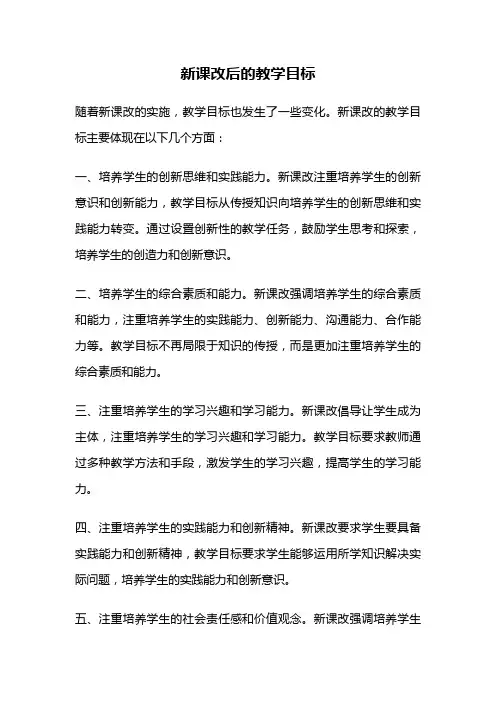 新课改后的教学目标

随着新课改的实施，教学目标也发生了一些变化。新课改的教学目标主要体现在以下几个方面：

一、培养学生的创新思维和实践能力。新课改注重培养学生的创新意识和创新能力，教学目标从传授知识向培养学生的创新思维和实践能力转变。通过设置创新性的教学任务，鼓励学生思考和探索，培养学生的创造力和创新意识。

二、培养学生的综合素质和能力。新课改强调培养学生的综合素质和能力，注重培养学生的实践能力、创新能力、沟通能力、合作能力等。教学目标不再局限于知识的传授，而是更加注重培养学生的综合素质和能力。

三、注重培养学生的学习兴趣和学习能力。新课改倡导让学生成为主体，注重培养学生的学习兴趣和学习能力。教学目标要求教师通过多种教学方法和手段，激发学生的学习兴趣，提高学生的学习能力。

四、注重培养学生的实践能力和创新精神。新课改要求学生要具备实践能力和创新精神，教学目标要求学生能够运用所学知识解决实际问题，培养学生的实践能力和创新意识。

五、注重培养学生的社会责任感和价值观念。新课改强调培养学生